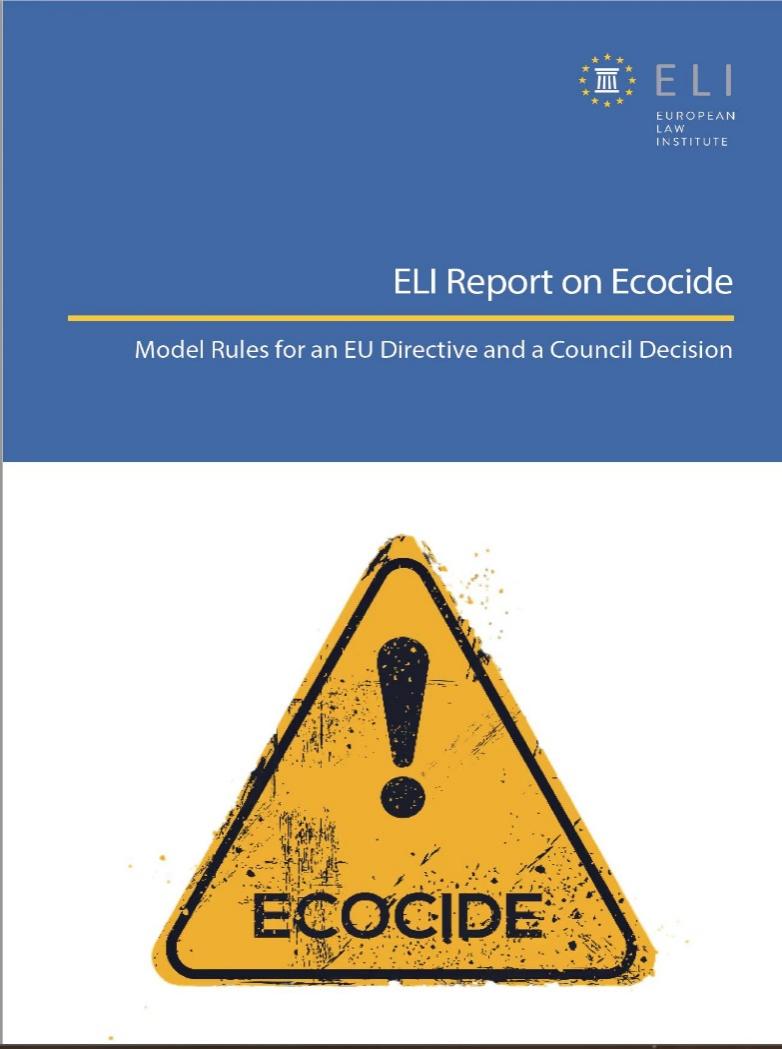 ELI
EUROPEAN
LAW
INSTITUTE

ELI Report on Ecocide

Model Rules for an EU Directive and a Council Decision

ECOCIDE